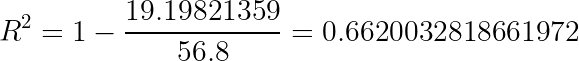 $R^2 = 1 - \frac{19.19821359}{56.8} = 0.6620032818661972$